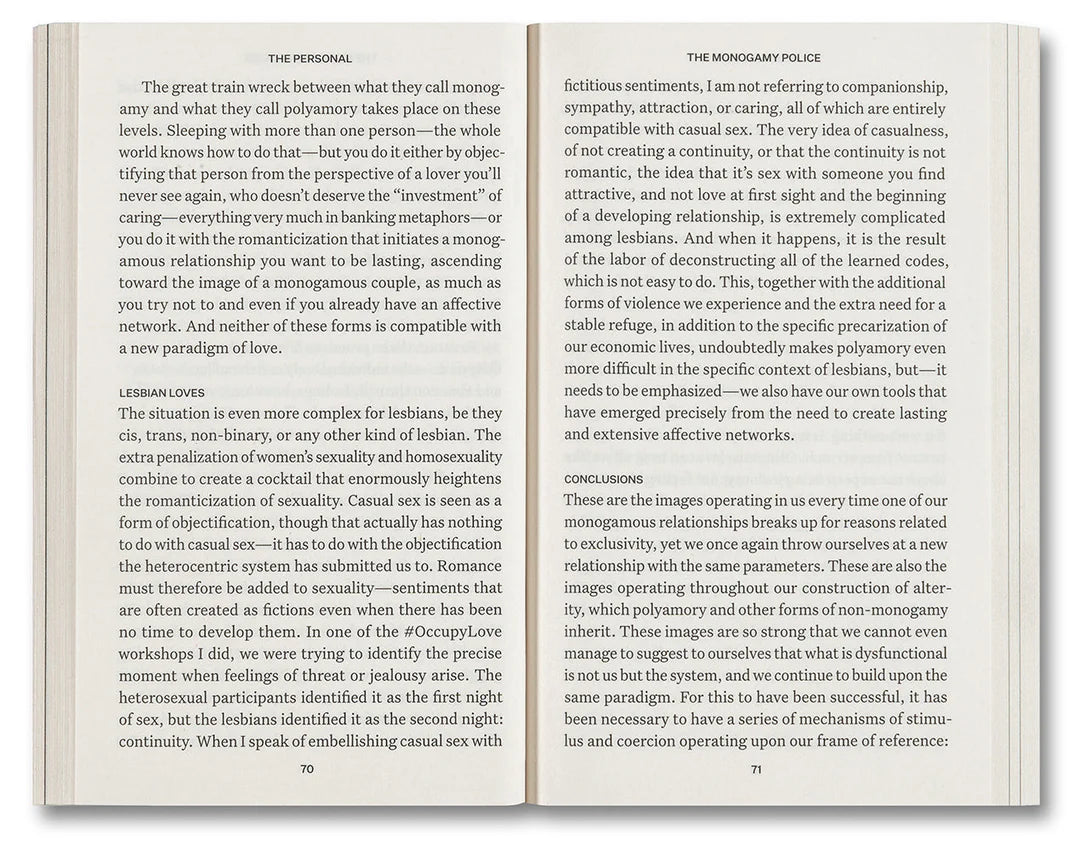 THE PERSONAL

The great train wreck between what they call monogamy and what they call polyamory takes place on these levels. Sleeping with more than one person—the whole world knows how to do that—but you do it either by objectifying that person from the perspective of a lover you'll never see again, who doesn't deserve the "investment" of caring—everything very much in banking metaphors—or you do it with the romanticization that initiates a monogamous relationship you want to be lasting, ascending toward the image of a monogamous couple, as much as you try not to and even if you already have an affective network. And neither of these forms is compatible with a new paradigm of love.

LESBIAN LOVES

The situation is even more complex for lesbians, be they cis, trans, non-binary, or any other kind of lesbian. The extra penalization of women's sexuality and homosexuality combine to create a cocktail that enormously heightens the romanticization of sexuality. Casual sex is seen as a form of objectification, though that actually has nothing to do with casual sex—it has to do with the objectification the heterocentric system has submitted us to. Romance must therefore be added to sexuality—sentiments that are often created as fictions even when there has been no time to develop them. In one of the #OccupyLove workshops I did, we were trying to identify the precise moment when feelings of threat or jealousy arise. The heterosexual participants identified it as the first night of sex, but the lesbians identified it as the second night: continuity. When I speak of embellishing casual sex with

70

THE MONOGAMY POLICE

fictitious sentiments, I am not referring to companionship, sympathy, attraction, or caring, all of which are entirely compatible with casual sex. The very idea of casualness, of not creating a continuity, or that the continuity is not romantic, the idea that it's sex with someone you find attractive, and not love at first sight and the beginning of a developing relationship, is extremely complicated among lesbians. And when it happens, it is the result of the labor of deconstructing all of the learned codes, which is not easy to do. This, together with the additional forms of violence we experience and the extra need for a stable refuge, in addition to the specific precarization of our economic lives, undoubtedly makes polyamory even more difficult in the specific context of lesbians, but—it needs to be emphasized—we also have our own tools that have emerged precisely from the need to create lasting and extensive affective networks.

CONCLUSIONS

These are the images operating in us every time one of our monogamous relationships breaks up for reasons related to exclusivity, yet we once again throw ourselves at a new relationship with the same parameters. These are also the images operating throughout our construction of alterity, which polyamory and other forms of non-monogamy inherit. These images are so strong that we cannot even manage to suggest to ourselves that what is dysfunctional is not us but the system, and we continue to build upon the same paradigm. For this to have been successful, it has been necessary to have a series of mechanisms of stimulus and coercion operating upon our frame of reference:

71